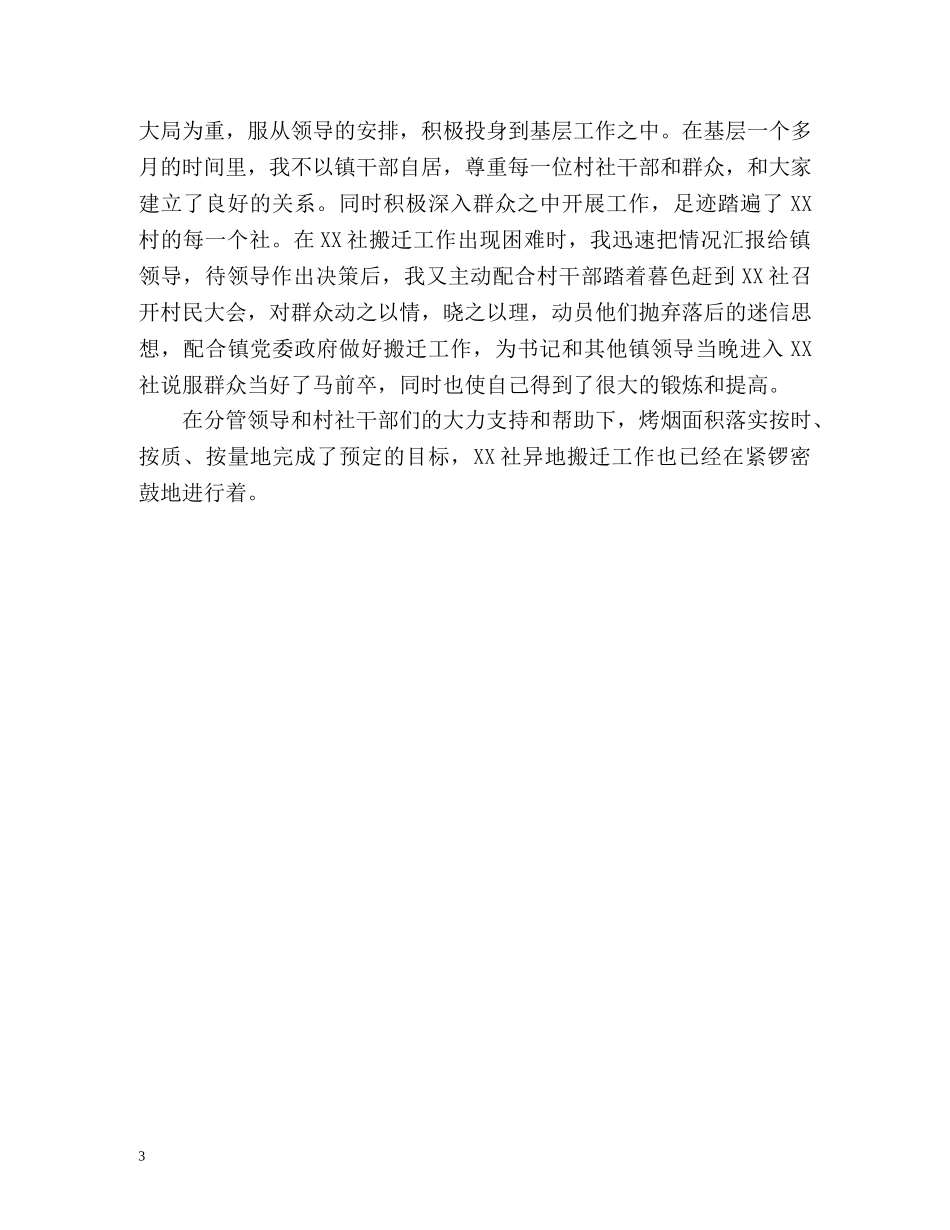 大局为重，服从领导的安排，积极投身到基层工作之中。在基层一个多月的时间里，我不以镇干部自居，尊重每一位村社干部和群众，和大家建立了良好的关系。同时积极深入群众之中开展工作，足迹踏遍了XX村的每一个社。在XX社搬迁工作出现困难时，我迅速把情况汇报给镇领导，待领导作出决策后，我又主动配合村干部踏着暮色赶到XX社召开村民大会，对群众动之以情，晓之以理，动员他们抛弃落后的迷信思想，配合镇党委政府做好搬迁工作，为书记和其他镇领导当晚进入XX社说服群众当好了马前卒，同时也使自己得到了很大的锻炼和提高。

在分管领导和村社干部们的大力支持和帮助下，烤烟面积落实按时、按质、按量地完成了预定的目标，XX社异地搬迁工作也已经在紧锣密鼓地进行着。

3